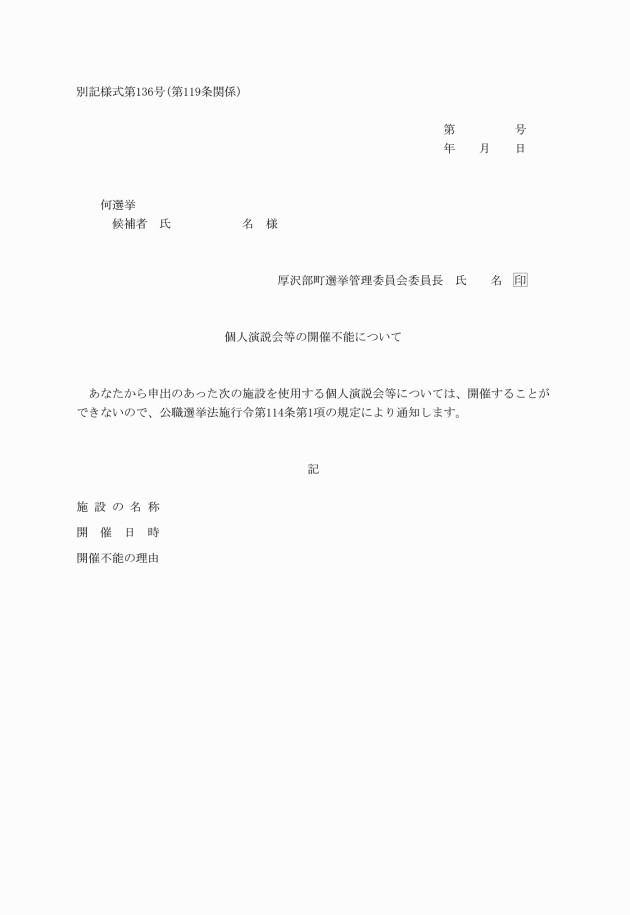 別記様式第136号(第119条関係)

第　　　号
年　月　日

何選挙
候補者　氏　　　　名　様

厚沢部町選挙管理委員会委員長　氏　　名　印

個人演説会等の開催不能について

あなたから申出のあった次の施設を使用する個人演説会等については、開催することができないので、公職選挙法施行令第114条第1項の規定により通知します。

記

施設の名称

開催日時

開催不能の理由